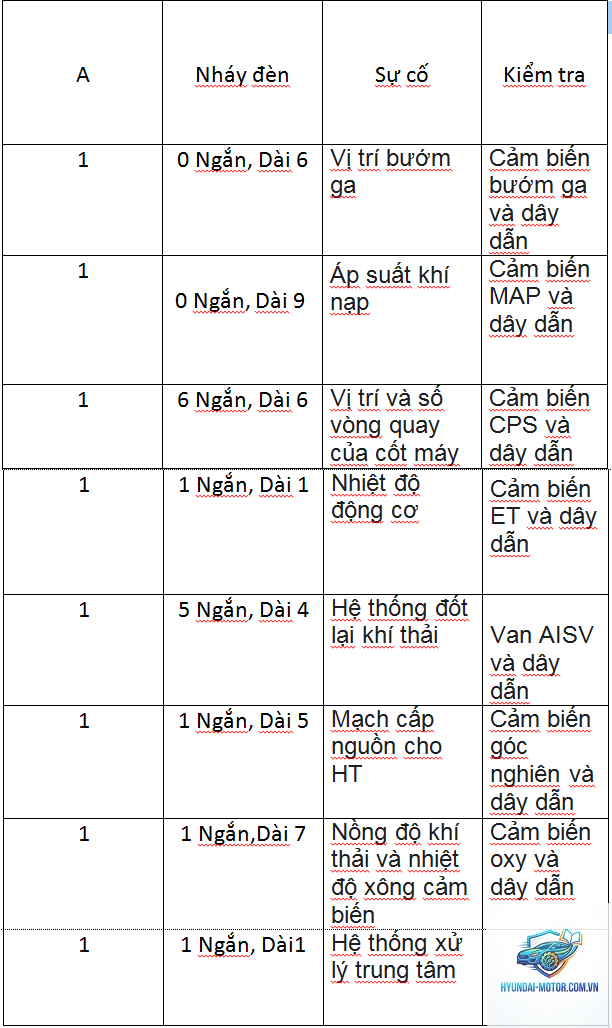 | A | Nháy đèn | Sự cố | Kiểm tra |
|---|---|---|---|
| 1 | 0 Ngắn, Dài 6 | Vị trí bướm ga | Cảm biến bướm ga và dây dẫn |
| 1 | 0 Ngắn, Dài 9 | Áp suất khí nạp | Cảm biến MAP và dây dẫn |
| 1 | 6 Ngắn, Dài 6 | Vị trí và số vòng quay của cốt máy | Cảm biến CPS và dây dẫn |
| 1 | 1 Ngắn, Dài 1 | Nhiệt độ động cơ | Cảm biến ET và dây dẫn |
| 1 | 5 Ngắn, Dài 4 | Hệ thống đốt lại khí thải | Van AISV và dây dẫn |
| 1 | 1 Ngắn, Dài 5 | Mạch cấp nguồn cho HT | Cảm biến góc nghiên và dây dẫn |
| 1 | 1 Ngắn,Dài 7 | Nồng độ khí thải và nhiệt độ xông cảm biến | Cảm biến oxy và dây dẫn |
| 1 | 1 Ngắn, Dài1 | Hệ thống xử lý trung tâm | HYUNDAI-MOTOR.COM.VN |